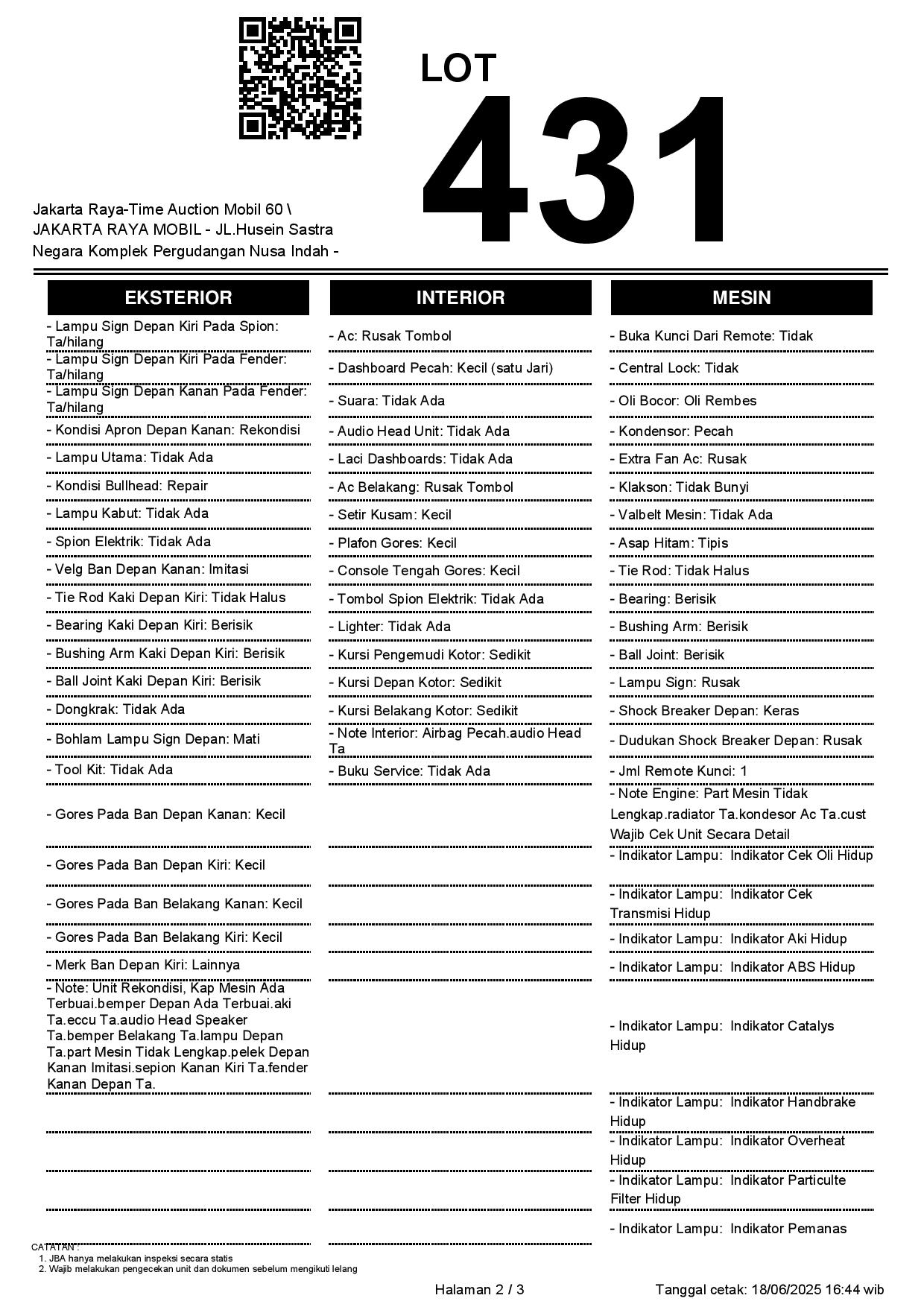 LOT
431

Jakarta Raya-Time Auction Mobil 60 \ JAKARTA RAYA MOBIL - JL.Husein Sastra Negara Komplek Pergudangan Nusa Indah -

EKSTERIOR

- Lampu Sign Depan Kiri Pada Spion: Ta/hilang
- Lampu Sign Depan Kiri Pada Fender: Ta/hilang
- Lampu Sign Depan Kanan Pada Fender: Ta/hilang
- Kondisi Apron Depan Kanan: Rekondisi
- Lampu Utama: Tidak Ada
- Kondisi Bullhead: Repair
- Lampu Kabut: Tidak Ada
- Spion Elektrik: Tidak Ada
- Velg Ban Depan Kanan: Imitasi
- Tie Rod Kaki Depan Kiri: Tidak Halus
- Bearing Kaki Depan Kiri: Berisik
- Bushing Arm Kaki Depan Kiri: Berisik
- Ball Joint Kaki Depan Kiri: Berisik
- Dongkrak: Tidak Ada
- Bohlam Lampu Sign Depan: Mati
- Tool Kit: Tidak Ada
- Gores Pada Ban Depan Kanan: Kecil
- Gores Pada Ban Depan Kiri: Kecil
- Gores Pada Ban Belakang Kanan: Kecil
- Gores Pada Ban Belakang Kiri: Kecil
- Merk Ban Depan Kiri: Lainnya
- Note: Unit Rekondisi, Kap Mesin Ada Terbuai.bemper Depan Ada Terbuai.aki Ta.eccu Ta.audio Head Speaker Ta.bemper Belakang Ta.lampu Depan Ta.part Mesin Tidak Lengkap.pelek Depan Kanan Imitasi.sepion Kanan Kiri Ta.fender Kanan Depan Ta.

INTERIOR

- Ac: Rusak Tombol
- Dashboard Pecah: Kecil (satu Jari)
- Suara: Tidak Ada
- Audio Head Unit: Tidak Ada
- Laci Dashboards: Tidak Ada
- Ac Belakang: Rusak Tombol
- Setir Kusam: Kecil
- Plafon Gores: Kecil
- Console Tengah Gores: Kecil
- Tombol Spion Elektrik: Tidak Ada
- Lighter: Tidak Ada
- Kursi Pengemudi Kotor: Sedikit
- Kursi Depan Kotor: Sedikit
- Kursi Belakang Kotor: Sedikit
- Note Interior: Airbag Pecah.audio Head Ta
- Buku Service: Tidak Ada

MESIN

- Buka Kunci Dari Remote: Tidak
- Central Lock: Tidak
- Oli Bocor: Oli Rembes
- Kondensor: Pecah
- Extra Fan Ac: Rusak
- Klakson: Tidak Bunyi
- Valbelt Mesin: Tidak Ada
- Asap Hitam: Tipis
- Tie Rod: Tidak Halus
- Bearing: Berisik
- Bushing Arm: Berisik
- Ball Joint: Berisik
- Lampu Sign: Rusak
- Shock Breaker Depan: Keras
- Dudukan Shock Breaker Depan: Rusak
- Jml Remote Kunci: 1
- Note Engine: Part Mesin Tidak Lengkap.radiator Ta.kondesor Ac Ta.cust Wajib Cek Unit Secara Detail
- Indikator Lampu: Indikator Cek Oli Hidup
- Indikator Lampu: Indikator Cek Transmisi Hidup
- Indikator Lampu: Indikator Aki Hidup
- Indikator Lampu: Indikator ABS Hidup
- Indikator Lampu: Indikator Catalys Hidup
- Indikator Lampu: Indikator Handbrake Hidup
- Indikator Lampu: Indikator Overheat Hidup
- Indikator Lampu: Indikator Particulte Filter Hidup
- Indikator Lampu: Indikator Pemanas

CATATAN :
1. JBA hanya melakukan inspeksi secara statis
2. Wajib melakukan pengecekan unit dan dokumen sebelum mengikuti lelang

Halaman 2 / 3
Tanggal cetak: 18/06/2025 16:44 wib